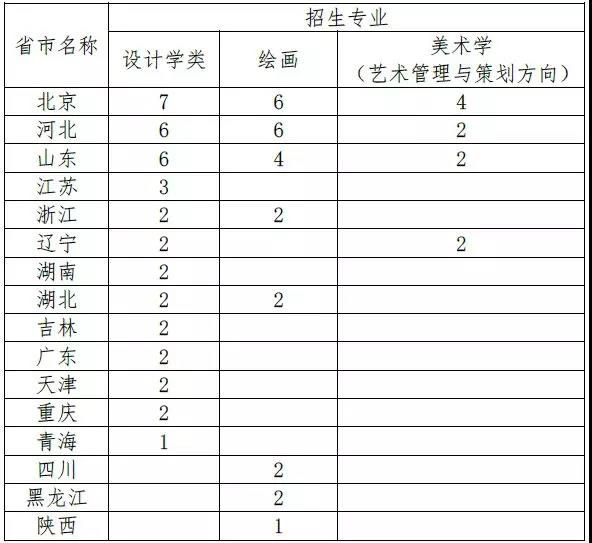 | 省市名称 | 招生专业 | | |
|---|---|---|---|
| | 设计学类 | 绘画 | 美术学（艺术管理与策划方向） |
| 北京 | 7 | 6 | 4 |
| 河北 | 6 | 6 | 2 |
| 山东 | 6 | 4 | 2 |
| 江苏 | 3 | | |
| 浙江 | 2 | 2 | |
| 辽宁 | 2 | | 2 |
| 湖南 | 2 | | |
| 湖北 | 2 | 2 | |
| 吉林 | 2 | | |
| 广东 | 2 | | |
| 天津 | 2 | | |
| 重庆 | 2 | | |
| 青海 | 1 | | |
| 四川 | | 2 | |
| 黑龙江 | | 2 | |
| 陕西 | | 1 | |